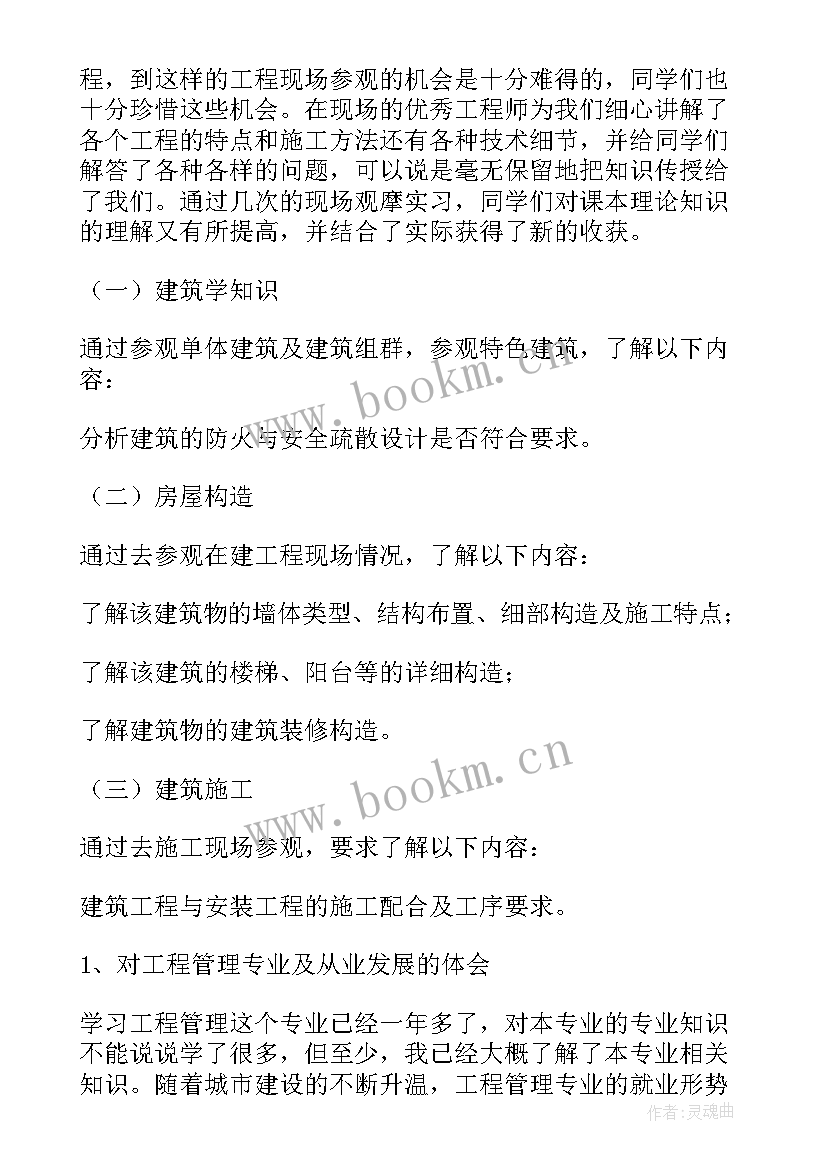 程，到这样的工程现场参观的机会是十分难得的，同学们也十分珍惜这些机会。在现场的优秀工程师为我们细心讲解了各个工程的特点和施工方法还有各种技术细节，并给同学们解答了各种各样的问题，可以说是毫无保留地把知识传授给了我们。通过几次的现场观摩实习，同学们对课本理论知识的理解又有所提高，并结合了实际获得了新的收获。

（一）建筑学知识

通过参观单体建筑及建筑组群，参观特色建筑，了解以下内容：

分析建筑的防火与安全疏散设计是否符合要求。

（二）房屋构造

通过去参观在建工程现场情况，了解以下内容：

了解该建筑物的墙体类型、结构布置、细部构造及施工特点；

了解该建筑的楼梯、阳台等的详细构造；

了解建筑物的建筑装修构造。

（三）建筑施工

通过去施工现场参观，要求了解以下内容：

建筑工程与安装工程的施工配合及工序要求。

1、对工程管理专业及从业发展的体会

学习工程管理这个专业已经一年多了，对本专业的专业知识不能说说学了很多，但至少，我已经大概了解了本专业相关知识。随着城市建设的不断升温，工程管理专业的就业形势

www.bookm.cn
www.bookm.cn
作者：灵魂曲